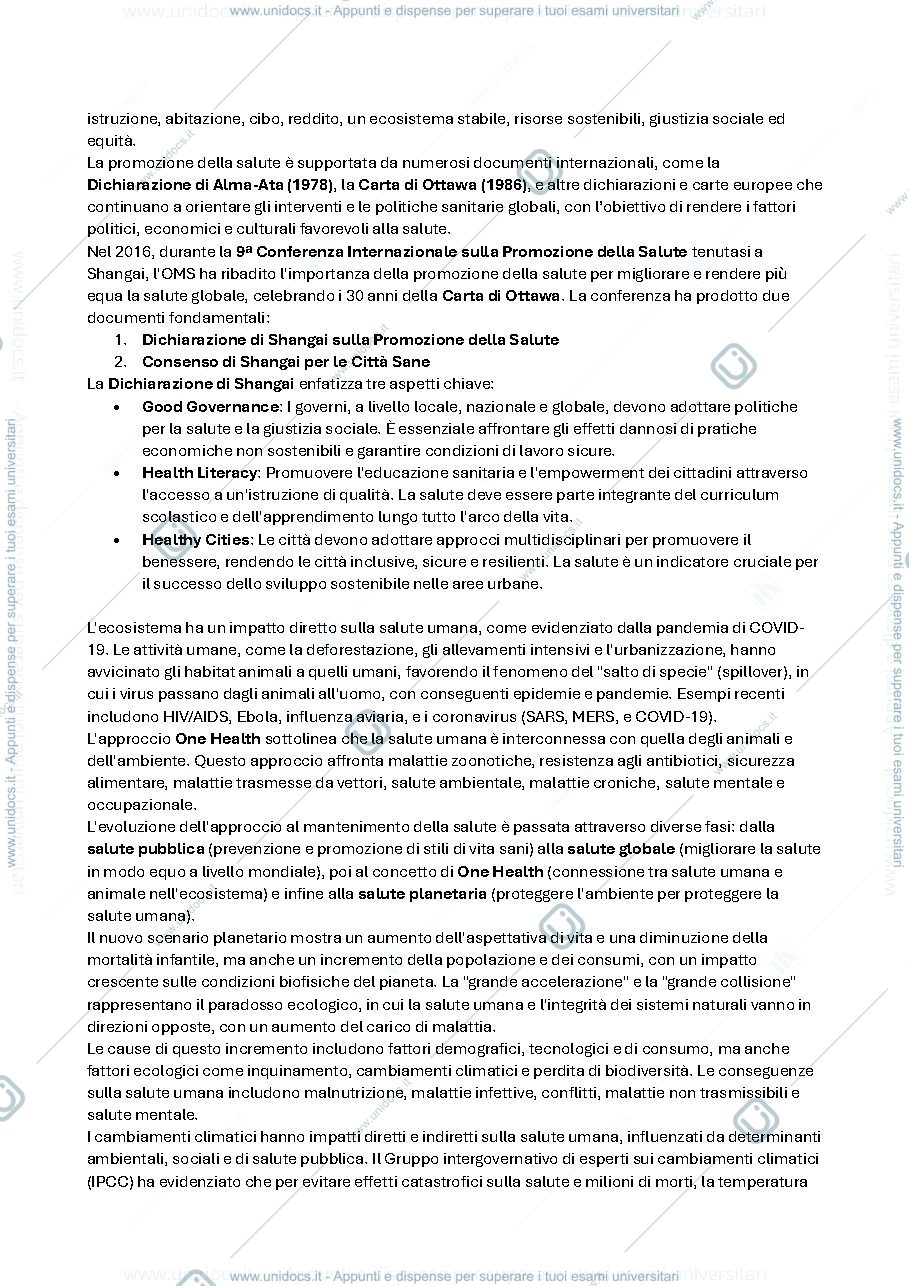 www.unidocs.it - Appunti e dispense per superare i tuoi esami universitari

istruzione, abitazione, cibo, reddito, un ecosistema stabile, risorse sostenibili, giustizia sociale ed equità.
La promozione della salute è supportata da numerosi documenti internazionali, come la Dichiarazione di Alma-Ata (1978), la Carta di Ottawa (1986), e altre dichiarazioni e carte europee che continuano a orientare gli interventi e le politiche sanitarie globali, con l'obiettivo di rendere i fattori politici, economici e culturali favorevoli alla salute.
Nel 2016, durante la 9ª Conferenza Internazionale sulla Promozione della Salute tenutasi a Shangai, l'OMS ha ribadito l'importanza della promozione della salute per migliorare e rendere più equa la salute globale, celebrando i 30 anni della Carta di Ottawa. La conferenza ha prodotto due documenti fondamentali:
1. Dichiarazione di Shangai sulla Promozione della Salute
2. Consenso di Shangai per le Città Sane
La Dichiarazione di Shangai enfatizza tre aspetti chiave:
• Good Governance: I governi, a livello locale, nazionale e globale, devono adottare politiche per la salute e la giustizia sociale. È essenziale affrontare gli effetti dannosi di pratiche economiche non sostenibili e garantire condizioni di lavoro sicure.
• Health Literacy: Promuovere l'educazione sanitaria e l'empowerment dei cittadini attraverso l'accesso a un'istruzione di qualità. La salute deve essere parte integrante del curriculum scolastico e dell'apprendimento lungo tutto l'arco della vita.
• Healthy Cities: Le città devono adottare approcci multidisciplinari per promuovere il benessere, rendendo le città inclusive, sicure e resilienti. La salute è un indicatore cruciale per il successo dello sviluppo sostenibile nelle aree urbane.

L'ecosistema ha un impatto diretto sulla salute umana, come evidenziato dalla pandemia di COVID-19. Le attività umane, come la deforestazione, gli allevamenti intensivi e l'urbanizzazione, hanno avvicinato gli habitat animali a quelli umani, favorendo il fenomeno del "salto di specie" (spillover), in cui i virus passano dagli animali all'uomo, con conseguenti epidemie e pandemie. Esempi recenti includono HIV/AIDS, Ebola, influenza aviaria, e i coronavirus (SARS, MERS, e COVID-19).
L'approccio One Health sottolinea che la salute umana è interconnessa con quella degli animali e dell'ambiente. Questo approccio affronta malattie zoonotiche, resistenza agli antibiotici, sicurezza alimentare, malattie trasmesse da vettori, salute ambientale, malattie croniche, salute mentale e occupazionale.
L'evoluzione dell'approccio al mantenimento della salute è passata attraverso diverse fasi: dalla salute pubblica (prevenzione e promozione di stili di vita sani) alla salute globale (migliorare la salute in modo equo a livello mondiale), poi al concetto di One Health (connessione tra salute umana e animale nell'ecosistema) e infine alla salute planetaria (proteggere l'ambiente per proteggere la salute umana).
Il nuovo scenario planetario mostra un aumento dell'aspettativa di vita e una diminuzione della mortalità infantile, ma anche un incremento della popolazione e dei consumi, con un impatto crescente sulle condizioni biofisiche del pianeta. La "grande accelerazione" e la "grande collisione" rappresentano il paradosso ecologico, in cui la salute umana e l'integrità dei sistemi naturali vanno in direzioni opposte, con un aumento del carico di malattia.
Le cause di questo incremento includono fattori demografici, tecnologici e di consumo, ma anche fattori ecologici come inquinamento, cambiamenti climatici e perdita di biodiversità. Le conseguenze sulla salute umana includono malnutrizione, malattie infettive, conflitti, malattie non trasmissibili e salute mentale.
I cambiamenti climatici hanno impatti diretti e indiretti sulla salute umana, influenzati da determinanti ambientali, sociali e di salute pubblica. Il Gruppo intergovernativo di esperti sui cambiamenti climatici (IPCC) ha evidenziato che per evitare effetti catastrofici sulla salute e milioni di morti, la temperatura

www.unidocs.it - Appunti e dispense per superare i tuoi esami universitari